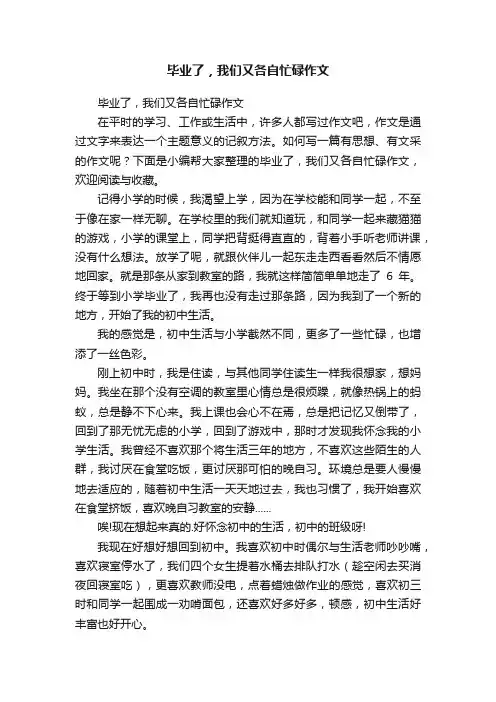 毕业了，我们又各自忙碌作文

毕业了，我们又各自忙碌作文

在平时的学习、工作或生活中，许多人都写过作文吧，作文是通过文字来表达一个主题意义的记叙方法。如何写一篇有思想、有文采的作文呢？下面是小编帮大家整理的毕业了，我们又各自忙碌作文，欢迎阅读与收藏。

记得小学的时候，我渴望上学，因为在学校能和同学一起，不至于像在家一样无聊。在学校里的我们就知道玩，和同学一起来藏猫猫的游戏，小学的课堂上，同学把背挺得直直的，背着小手听老师讲课，没有什么想法。放学了呢，就跟伙伴儿一起东走走西看看然后不情愿地回家。就是那条从家到教室的路，我就这样简简单单地走了 6 年。终于等到小学毕业了，我再也没有走过那条路，因为我到了一个新的地方，开始了我的初中生活。

我的感觉是，初中生活与小学截然不同，更多了一些忙碌，也增添了一丝色彩。

刚上初中时，我是住读，与其他同学住读生一样我很想家，想妈妈。我坐在那个没有空调的教室里心情总是很烦躁，就像热锅上的蚂蚁，总是静不下心来。我上课也会心不在焉，总是把记忆又倒带了，回到了那无忧无虑的小学，回到了游戏中，那时才发现我怀念我的小学生活。我曾经不喜欢那个将生活三年的地方，不喜欢这些陌生的人群，我讨厌在食堂吃饭，更讨厌那可怕的晚自习。环境总是要人慢慢地去适应的，随着初中生活一天天地过去，我也习惯了，我开始喜欢在食堂挤饭，喜欢晚自习教室的安静……

唉!现在想起来真的.好怀念初中的生活，初中的班级呀!

我现在好想好想回到初中。我喜欢初中时偶尔与生活老师吵吵嘴，喜欢寝室停水了，我们四个女生提着水桶去排队打水（趁空闲去买消夜回寝室吃），更喜欢教师没电，点着蜡烛做作业的感觉，喜欢初三时和同学一起围成一劝啃面包，还喜欢好多好多，顿感，初中生活好丰富也好开心。